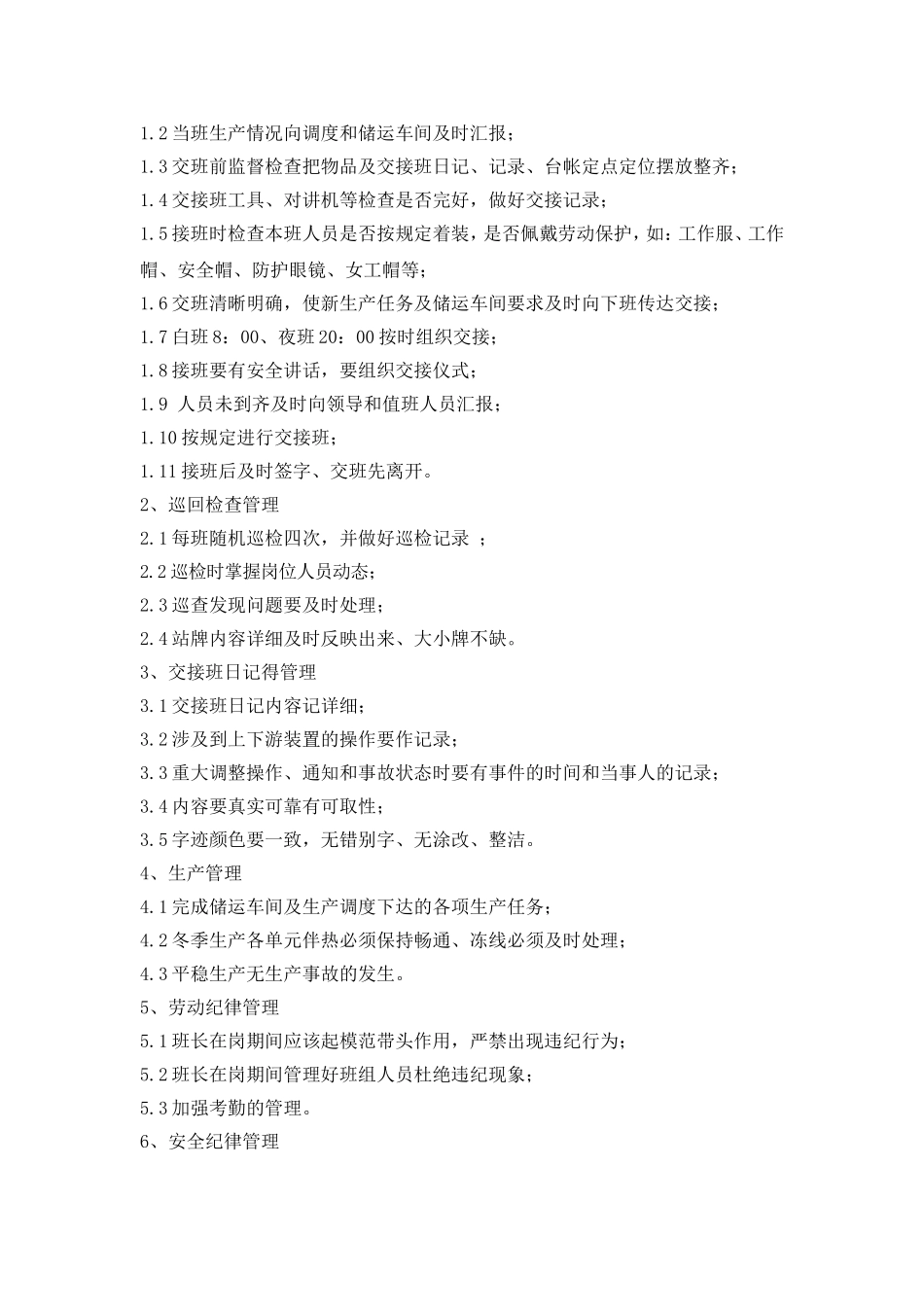 1.2 当班生产情况向调度和储运车间及时汇报；

1.3 交班前监督检查把物品及交接班日记、记录、台帐定点定位摆放整齐；

1.4 交接班工具、对讲机等检查是否完好，做好交接记录；

1.5 接班时检查本班人员是否按规定着装，是否佩戴劳动保护，如：工作服、工作帽、安全帽、防护眼镜、女工帽等；

1.6 交班清晰明确，使新生产任务及储运车间要求及时向下班传达交接；

1.7 白班 8：00、夜班 20：00 按时组织交接；

1.8 接班要有安全讲话，要组织交接仪式；

1.9 人员未到齐及时向领导和值班人员汇报；

1.10 按规定进行交接班；

1.11 接班后及时签字、交班先离开。

2、巡回检查管理

2.1 每班随机巡检四次，并做好巡检记录 ；

2.2 巡检时掌握岗位人员动态；

2.3 巡查发现问题要及时处理；

2.4 站牌内容详细及时反映出来、大小牌不缺。

3、交接班日记得管理

3.1 交接班日记内容记详细；

3.2 涉及到上下游装置的操作要作记录；

3.3 重大调整操作、通知和事故状态时要有事件的时间和当事人的记录；

3.4 内容要真实可靠有可取性；

3.5 字迹颜色要一致，无错别字、无涂改、整洁。

4、生产管理

4.1 完成储运车间及生产调度下达的各项生产任务；

4.2 冬季生产各单元伴热必须保持畅通、冻线必须及时处理；

4.3 平稳生产无生产事故的发生。

5、劳动纪律管理

5.1 班长在岗期间应该起模范带头作用，严禁出现违纪行为；

5.2 班长在岗期间管理好班组人员杜绝违纪现象；

5.3 加强考勤的管理。

6、安全纪律管理